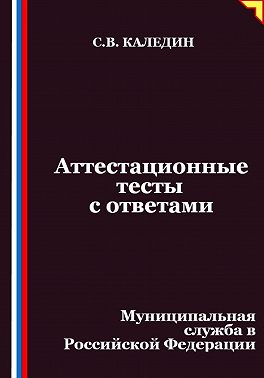 С.В. КАЛЕДИН

Аттестационные тесты с ответами

Муниципальная служба в Российской Федерации